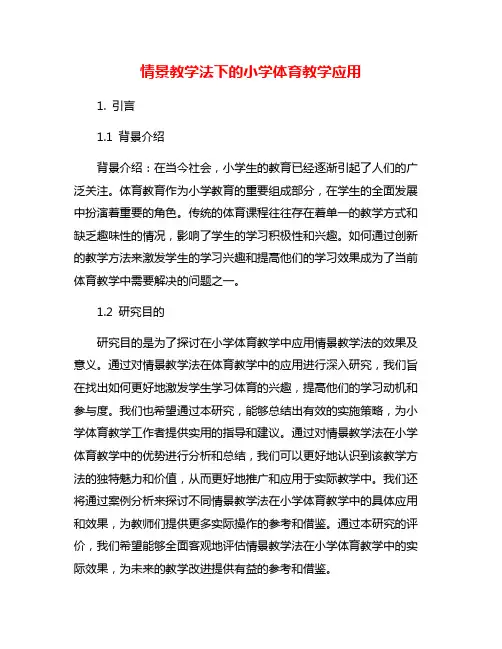 情景教学法下的小学体育教学应用

1. 引言

1.1 背景介绍

背景介绍：在当今社会，小学生的教育已经逐渐引起了人们的广泛关注。体育教育作为小学教育的重要组成部分，在学生的全面发展中扮演着重要的角色。传统的体育课程往往存在着单一的教学方式和缺乏趣味性的情况，影响了学生的学习积极性和兴趣。如何通过创新的教学方法来激发学生的学习兴趣和提高他们的学习效果成为了当前体育教学中需要解决的问题之一。

1.2 研究目的

研究目的是为了探讨在小学体育教学中应用情景教学法的效果及意义。通过对情景教学法在体育教学中的应用进行深入研究，我们旨在找出如何更好地激发学生学习体育的兴趣，提高他们的学习动机和参与度。我们也希望通过本研究，能够总结出有效的实施策略，为小学体育教学工作者提供实用的指导和建议。通过对情景教学法在小学体育教学中的优势进行分析和总结，我们可以更好地认识到该教学方法的独特魅力和价值，从而更好地推广和应用于实际教学中。我们还将通过案例分析来探讨不同情景教学法在小学体育教学中的具体应用和效果，为教师们提供更多实际操作的参考和借鉴。通过本研究的评价，我们希望能够全面客观地评估情景教学法在小学体育教学中的实际效果，为未来的教学改进提供有益的参考和借鉴。